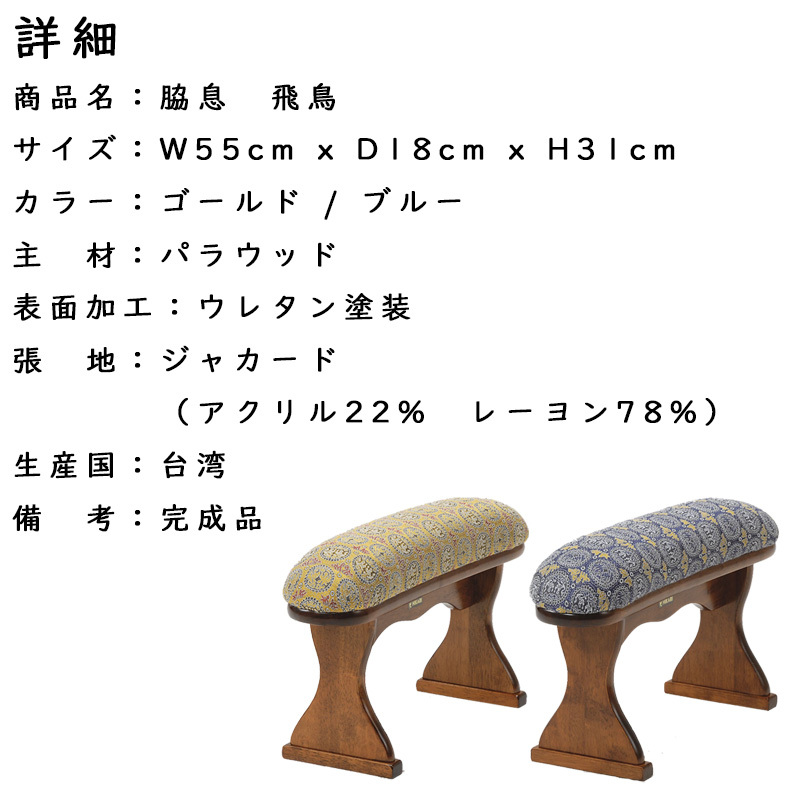 詳細

商品名：脇息　飛鳥

サイズ：W55cm x D18cm x H31cm

カラー：ゴールド / ブルー

主　材：パラウッド

表面加工：ウレタン塗装

張　地：ジャカード
（アクリル22%　レーヨン78%）

生産国：台湾

備　考：完成品